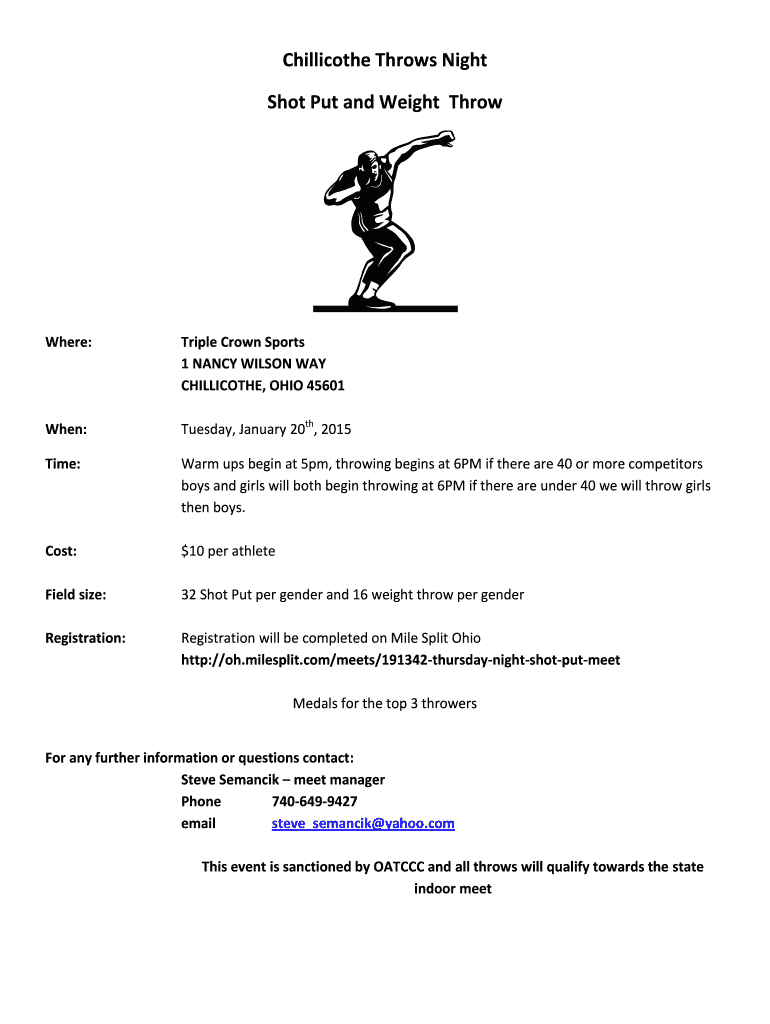 Chillicothe Throws Night

Shot Put and Weight Throw

Where: Triple Crown Sports
1 NANCY WILSON WAY
CHILLICOTHE, OHIO 45601

When: Tuesday, January 20$^{th}$, 2015

Time: Warm ups begin at 5pm, throwing begins at 6PM if there are 40 or more competitors boys and girls will both begin throwing at 6PM if there are under 40 we will throw girls then boys.

Cost: $10 per athlete

Field size: 32 Shot Put per gender and 16 weight throw per gender

Registration: Registration will be completed on Mile Split Ohio
http://oh.milesplit.com/meets/191342-thursday-night-shot-put-meet

Medals for the top 3 throwers

For any further information or questions contact:
Steve Semancik – meet manager
Phone 740-649-9427
email steve_semancik@yahoo.com

This event is sanctioned by OATCCC and all throws will qualify towards the state indoor meet